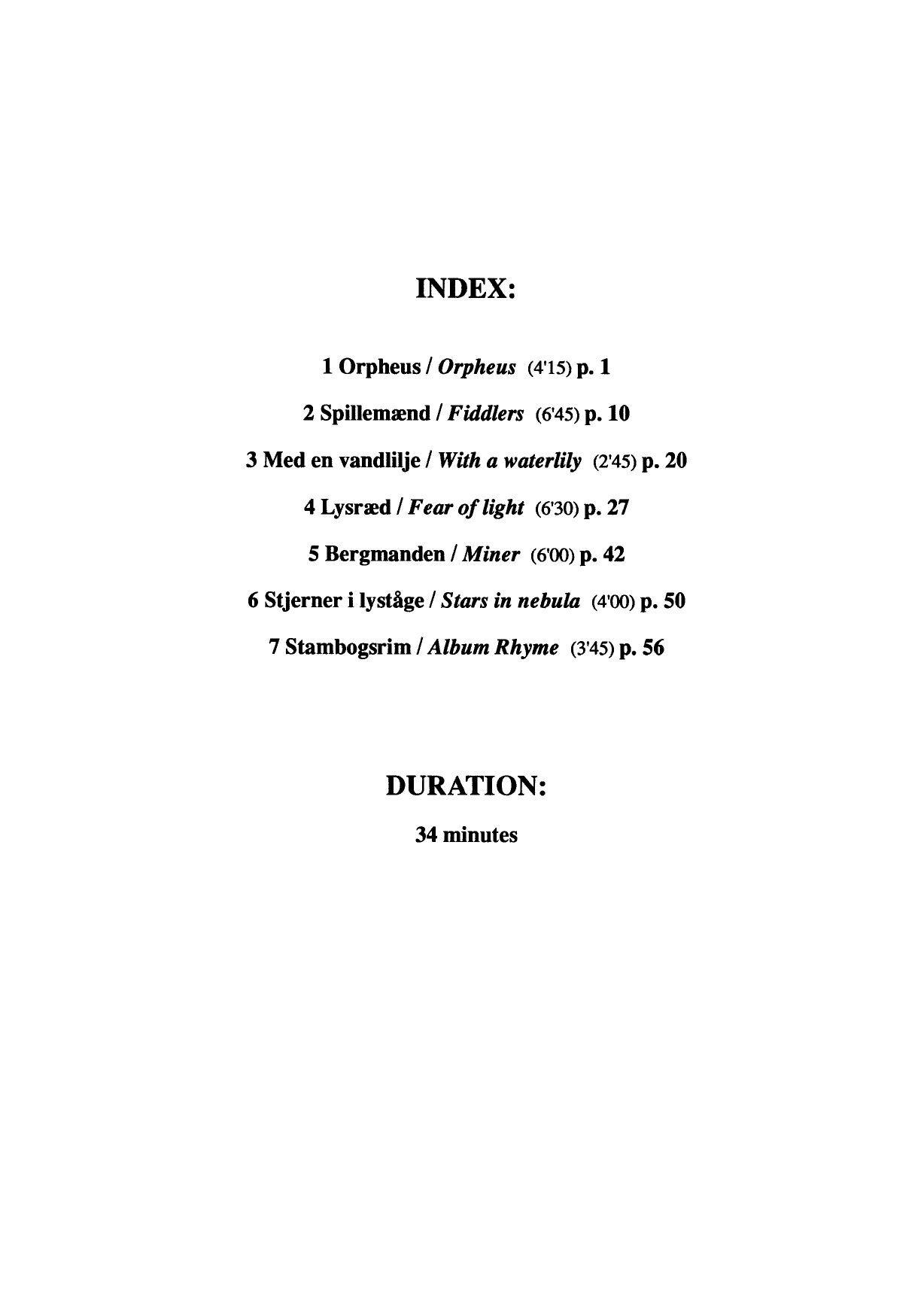 INDEX:

1 Orpheus / Orpheus (4'15) p. 1

2 Spillemænd / Fiddlers (6'45) p. 10

3 Med en vandlilje / With a waterlily (2'45) p. 20

4 Lysræd / Fear of light (6'30) p. 27

5 Bergmanden / Miner (6'00) p. 42

6 Stjerner i lyståge / Stars in nebula (4'00) p. 50

7 Stambogsrim / Album Rhyme (3'45) p. 56

DURATION:

34 minutes